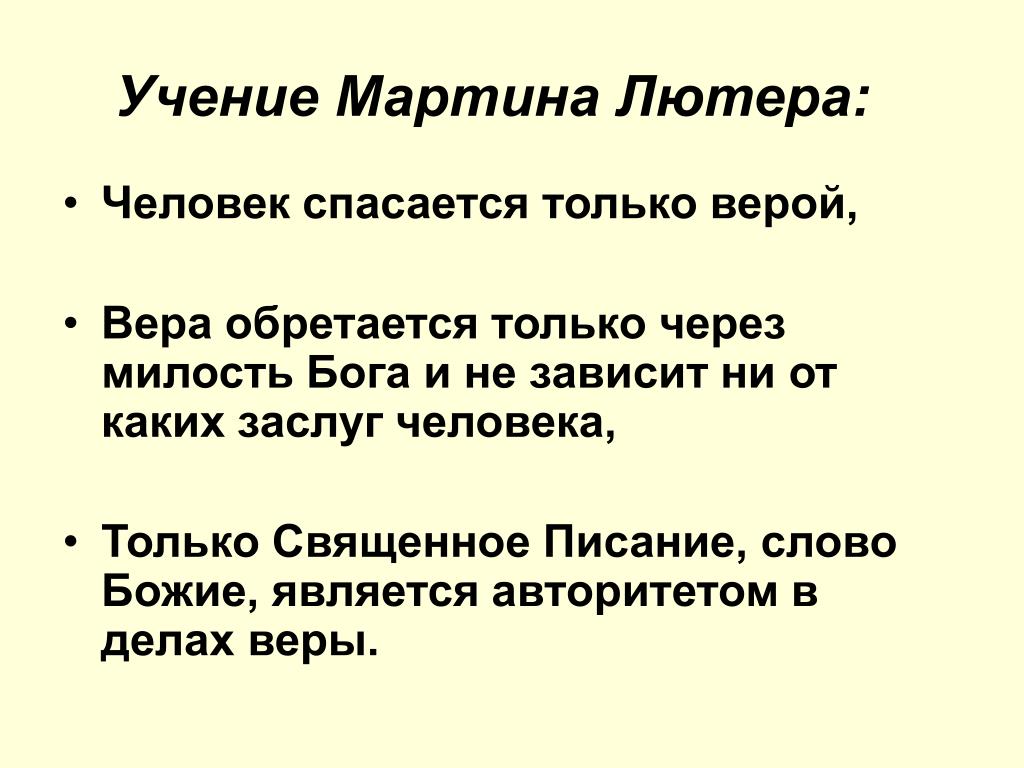 Учение Мартина Лютера:

• Человек спасается только верой,

• Вера обретается только через милость Бога и не зависит ни от каких заслуг человека,

• Только Священное Писание, слово Божие, является авторитетом в делах веры.